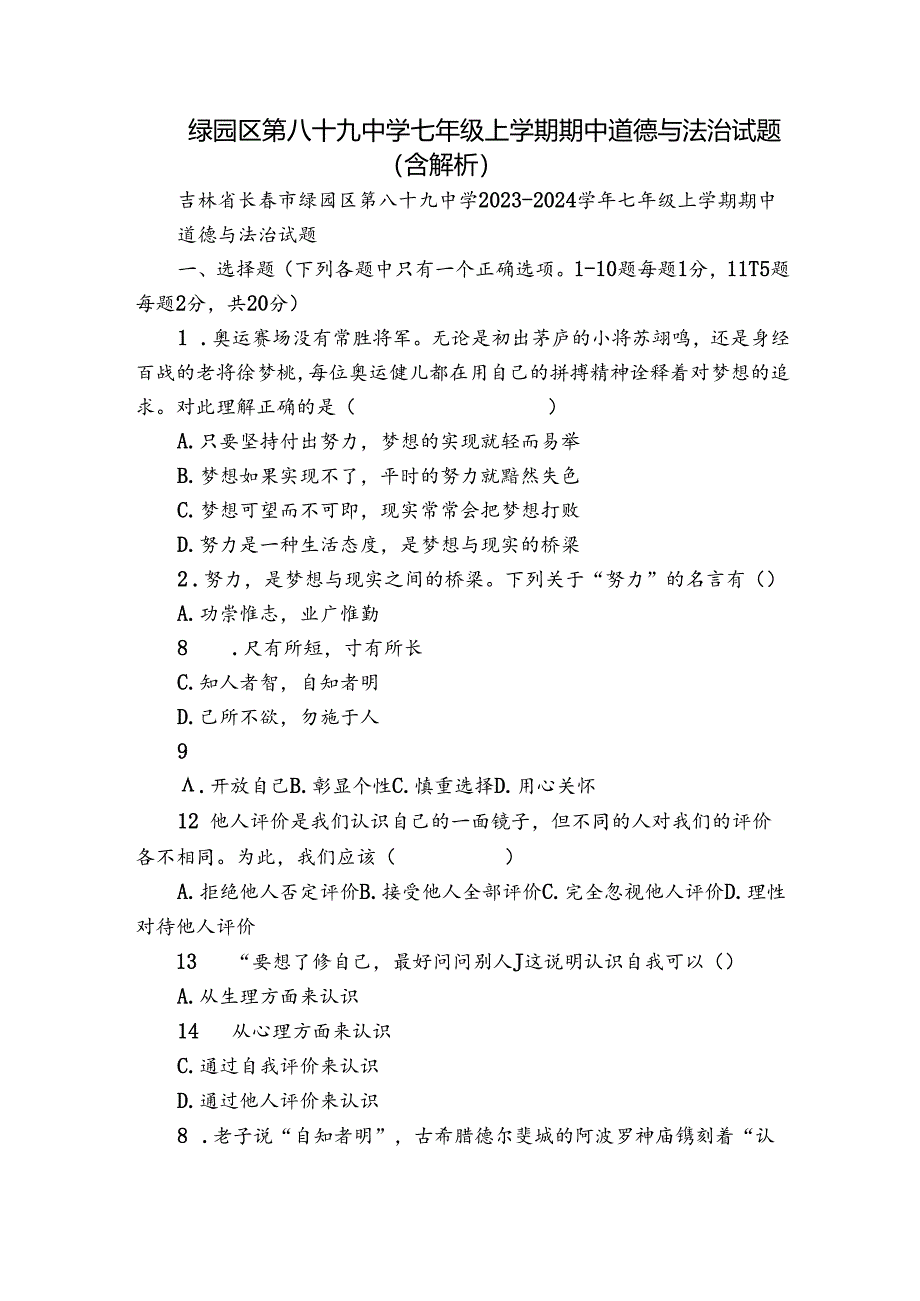 绿园区第八十九中学七年级上学期期中道德与法治试题(含解析)

吉林省长春市绿园区第八十九中学2023-2024学年七年级上学期期中道德与法治试题

一、选择题（下列各题中只有一个正确选项。1-10题每题1分，11T5题每题2分，共20分）

1．奥运赛场没有常胜将军。无论是初出茅庐的小将苏翊鸣，还是身经百战的老将徐梦桃，每位奥运健儿都在用自己的拼搏精神诠释着对梦想的追求。对此理解正确的是（　　　　　　）

A.只要坚持付出努力，梦想的实现就轻而易举

B.梦想如果实现不了，平时的努力就黯然失色

C.梦想可望而不可即，现实常常会把梦想打败

D.努力是一种生活态度，是梦想与现实的桥梁

2．努力，是梦想与现实之间的桥梁。下列关于“努力”的名言有（）

A.功崇惟志，业广惟勤

8　．尺有所短，寸有所长

C.知人者智，自知者明

D.己所不欲，勿施于人

9

A．开放自己B.彰显个性C.慎重选择D.用心关怀

12 他人评价是我们认识自己的一面镜子，但不同的人对我们的评价各不相同。为此，我们应该（　　　　）

A.拒绝他人否定评价B.接受他人全部评价C.完全忽视他人评价D.理性对待他人评价

13　“要想了修自己，最好问问别人J这说明认识自我可以（）

A.从生理方面来认识

14　从心理方面来认识

C.通过自我评价来认识

D.通过他人评价来认识

8．老子说“自知者明”，古希腊德尔斐城的阿波罗神庙镌刻着“认